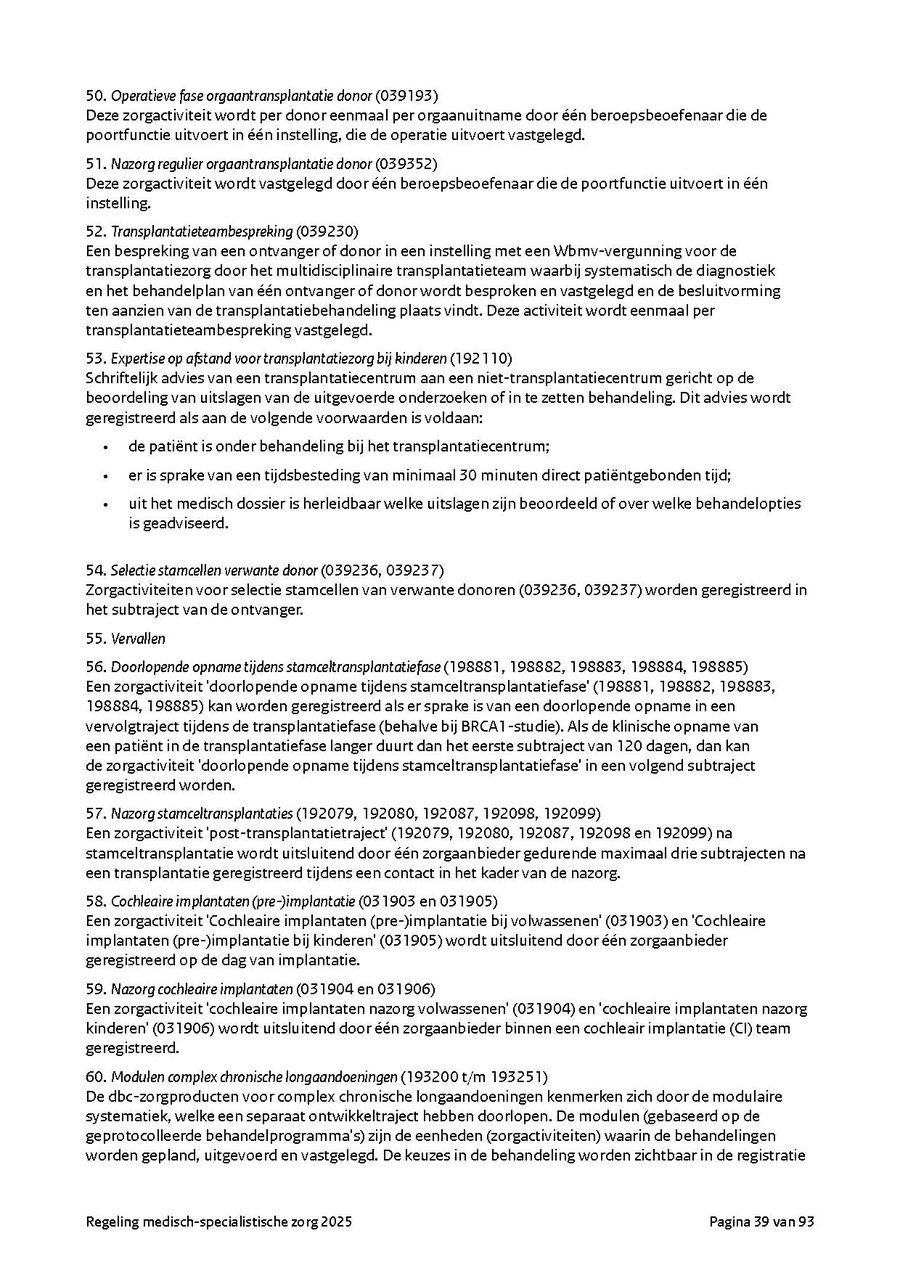 50. Operatieve fase orgaantransplantatie donor (039193)
Deze zorgactiviteit wordt per donor eenmaal per orgaanuitname door één beroepsbeoefenaar die de poortfunctie uitvoert in één instelling, die de operatie uitvoert vastgelegd.

51. Nazorg regulier orgaantransplantatie donor (039352)
Deze zorgactiviteit wordt vastgelegd door één beroepsbeoefenaar die de poortfunctie uitvoert in één instelling.

52. Transplantatieteambespreking (039230)
Een bespreking van een ontvanger of donor in een instelling met een Wbmv-vergunning voor de transplantatiezorg door het multidisciplinaire transplantatieteam waarbij systematisch de diagnostiek en het behandelplan van één ontvanger of donor wordt besproken en vastgelegd en de besluitvorming ten aanzien van de transplantatiebehandeling plaats vindt. Deze activiteit wordt eenmaal per transplantatieteambespreking vastgelegd.

53. Expertise op afstand voor transplantatiezorg bij kinderen (192110)
Schriftelijk advies van een transplantatiecentrum aan een niet-transplantatiecentrum gericht op de beoordeling van uitslagen van de uitgevoerde onderzoeken of in te zetten behandeling. Dit advies wordt geregistreerd als aan de volgende voorwaarden is voldaan:

• de patiënt is onder behandeling bij het transplantatiecentrum;
• er is sprake van een tijdsbesteding van minimaal 30 minuten direct patiëntgebonden tijd;
• uit het medisch dossier is herleidbaar welke uitslagen zijn beoordeeld of over welke behandelopties is geadviseerd.

54. Selectie stamcellen verwante donor (039236, 039237)
Zorgactiviteiten voor selectie stamcellen van verwante donoren (039236, 039237) worden geregistreerd in het subtraject van de ontvanger.

55. Vervallen

56. Doorlopende opname tijdens stamceltransplantatiefase (198881, 198882, 198883, 198884, 198885)
Een zorgactiviteit 'doorlopende opname tijdens stamceltransplantatiefase' (198881, 198882, 198883, 198884, 198885) kan worden geregistreerd als er sprake is van een doorlopende opname in een vervolgtraject tijdens de transplantatiefase (behalve bij BRCA1-studie). Als de klinische opname van een patiënt in de transplantatiefase langer duurt dan het eerste subtraject van 120 dagen, dan kan de zorgactiviteit 'doorlopende opname tijdens stamceltransplantatiefase' in een volgend subtraject geregistreerd worden.

57. Nazorg stamceltransplantaties (192079, 192080, 192087, 192098, 192099)
Een zorgactiviteit 'post-transplantatietraject' (192079, 192080, 192087, 192098 en 192099) na stamceltransplantatie wordt uitsluitend door één zorgaanbieder gedurende maximaal drie subtrajecten na een transplantatie geregistreerd tijdens een contact in het kader van de nazorg.

58. Cochleaire implantaten (pre-)implantatie (031903 en 031905)
Een zorgactiviteit 'Cochleaire implantaten (pre-)implantatie bij volwassenen' (031903) en 'Cochleaire implantaten (pre-)implantatie bij kinderen' (031905) wordt uitsluitend door één zorgaanbieder geregistreerd op de dag van implantatie.

59. Nazorg cochleaire implantaten (031904 en 031906)
Een zorgactiviteit 'cochleaire implantaten nazorg volwassenen' (031904) en 'cochleaire implantaten nazorg kinderen' (031906) wordt uitsluitend door één zorgaanbieder binnen een cochleair implantatie (CI) team geregistreerd.

60. Modulen complex chronische longaandoeningen (193200 t/m 193251)
De dbc-zorgproducten voor complex chronische longaandoeningen kenmerken zich door de modulaire systematiek, welke een separaat ontwikkeltraject hebben doorlopen. De modulen (gebaseerd op de geprotocolleerde behandelprogramma's) zijn de eenheden (zorgactiviteiten) waarin de behandelingen worden gepland, uitgevoerd en vastgelegd. De keuzes in de behandeling worden zichtbaar in de registratie

Regeling medisch-specialistische zorg 2025
Pagina 39 van 93